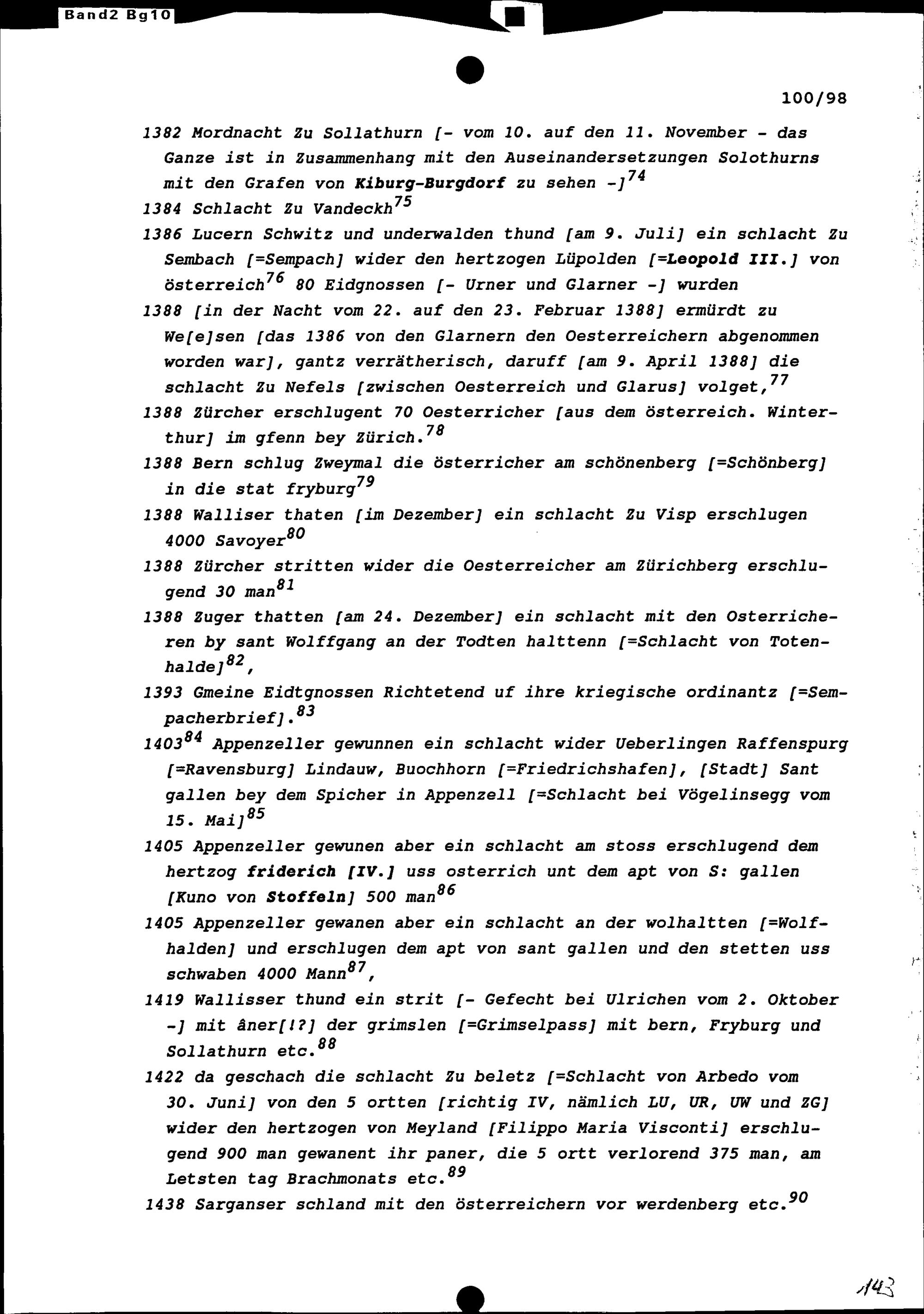 Band2 Bg10

100/98

1382 Mordnacht Zu Sollathurn [- vom 10. auf den 11. November - das Ganze ist in Zusammenhang mit den Auseinandersetzungen Solothurns mit den Grafen von Kiburg-Burgdorf zu sehen -]$^{74}$

1384 Schlacht Zu Vandeckh$^{75}$

1386 Lucern Schwitz und underwalden thund [am 9. Juli] ein schlacht Zu Sembach [=Sempach] wider den hertzogen Lüpolden [=Leopold III.] von österreich$^{76}$ 80 Eidgnossen [- Urner und Glarner -] wurden

1388 [in der Nacht vom 22. auf den 23. Februar 1388] ermürdt zu We[e]sen [das 1386 von den Glarnern den Oesterreichern abgenommen worden war], gantz verrätherisch, daruff [am 9. April 1388] die schlacht Zu Nefels [zwischen Oesterreich und Glarus] volget,$^{77}$

1388 Zürcher erschlugent 70 Oesterricher [aus dem österreich. Winterthur] im gfenn bey Zürich.$^{78}$

1388 Bern schlug Zweymal die österricher am schönenberg [=Schönberg] in die stat fryburg$^{79}$

1388 Walliser thaten [im Dezember] ein schlacht Zu Visp erschlugen 4000 Savoyer$^{80}$

1388 Zürcher stritten wider die Oesterreicher am Zürichberg erschlugend 30 man$^{81}$

1388 Zuger thatten [am 24. Dezember] ein schlacht mit den Osterricheren by sant Wolffgang an der Todten halttenn [=Schlacht von Totenhalde]$^{82}$,

1393 Gmeine Eidtgnossen Richtetend uf ihre kriegische ordinantz [=Sempacherbrief].$^{83}$

1403$^{84}$ Appenzeller gewunnen ein schlacht wider Ueberlingen Raffenspurg [=Ravensburg] Lindauw, Buochhorn [=Friedrichshafen], [Stadt] Sant gallen bey dem Spicher in Appenzell [=Schlacht bei Vögelinsegg vom 15. Mai]$^{85}$

1405 Appenzeller gewunen aber ein schlacht am stoss erschlugend dem hertzog friderich [IV.] uss osterrich unt dem apt von S: gallen [Kuno von Stoffeln] 500 man$^{86}$

1405 Appenzeller gewanen aber ein schlacht an der wolhaltten [=Wolfhalden] und erschlugen dem apt von sant gallen und den stetten uss schwaben 4000 Mann$^{87}$,

1419 Wallisser thund ein strit [- Gefecht bei Ulrichen vom 2. Oktober -] mit äner[!?] der grimslen [=Grimselpass] mit bern, Fryburg und Sollathurn etc.$^{88}$

1422 da geschach die schlacht Zu beletz [=Schlacht von Arbedo vom 30. Juni] von den 5 ortten [richtig IV, nämlich LU, UR, UW und ZG] wider den hertzogen von Meyland [Filippo Maria Visconti] erschlugend 900 man gewanent ihr paner, die 5 ortt verlorend 375 man, am Letsten tag Brachmonats etc.$^{89}$

1438 Sarganser schland mit den österreichern vor werdenberg etc.$^{90}$

143